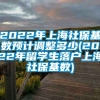 2022年上海社保基数预计调整多少(2022年留学生落户上海社保基数)